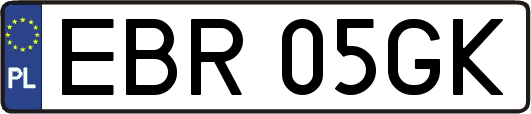 PL

EBR 05GK